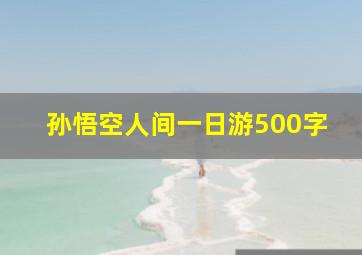 孙悟空人间一日游500字